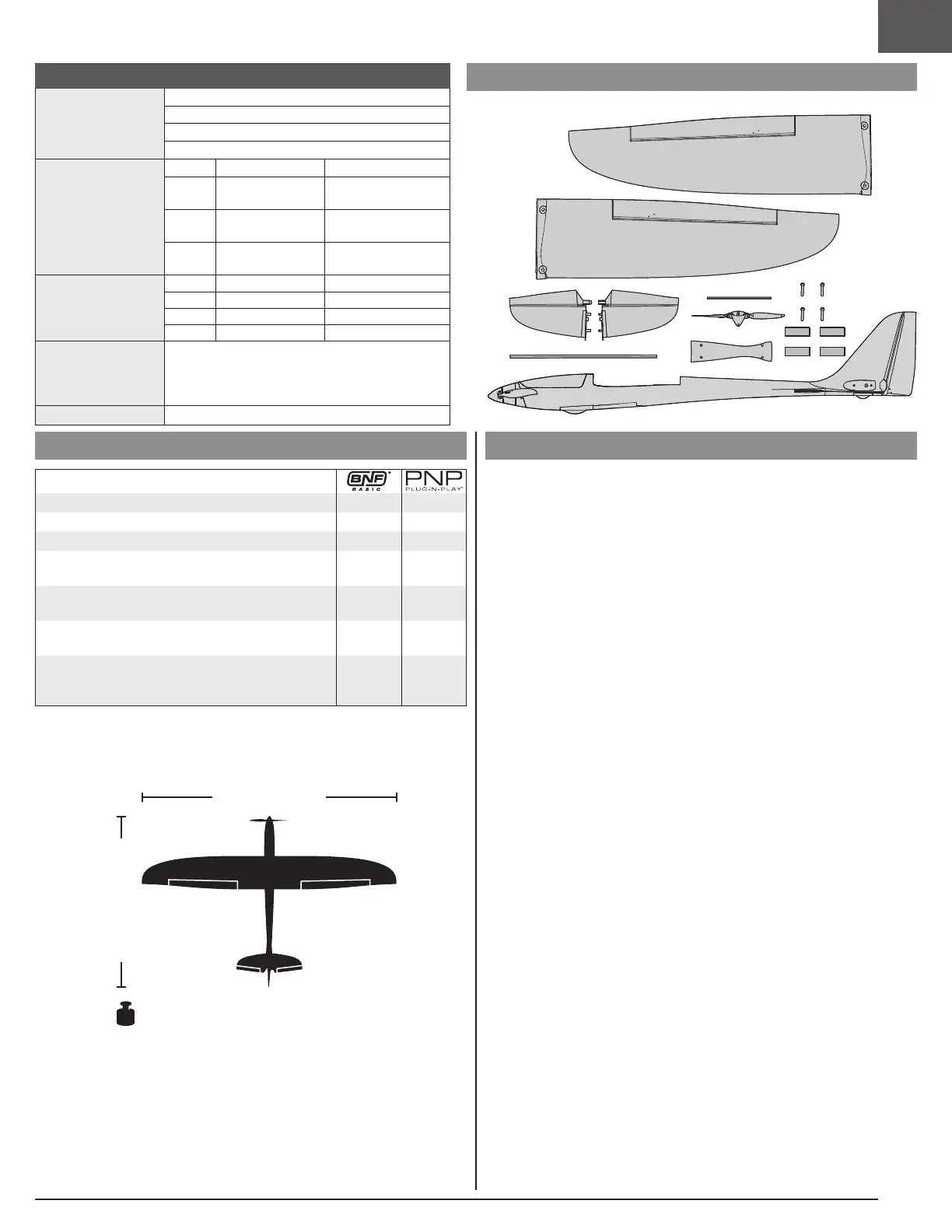 BNF BASIC

PNP PLUG-N-PLAY